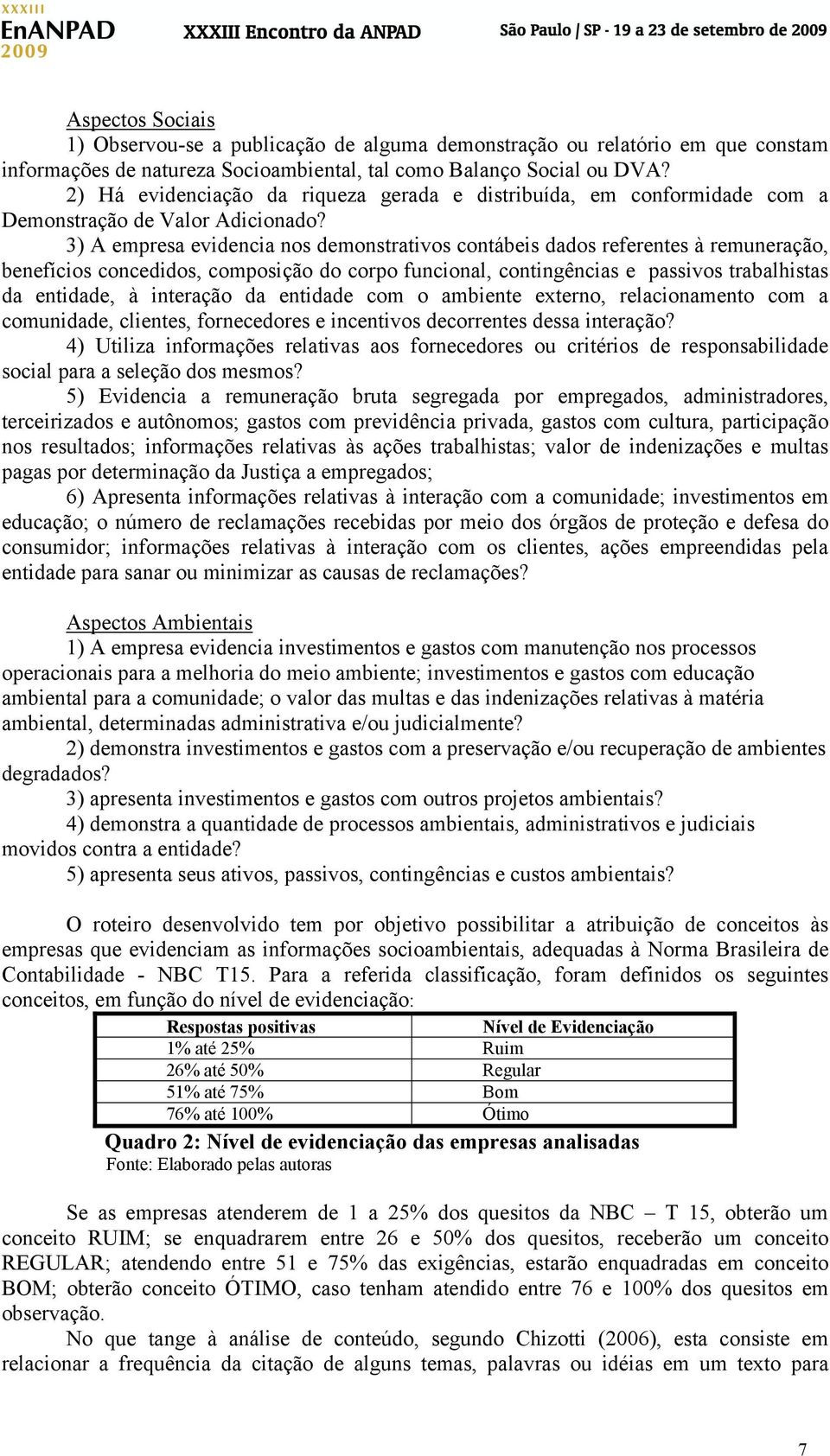 XXXIII EnANPAD 2009 XXXIII Encontro da ANPAD São Paulo / SP - 19 a 23 de setembro de 2009

Aspectos Sociais
1) Observou-se a publicação de alguma demonstração ou relatório em que constam informações de natureza Socioambiental, tal como Balanço Social ou DVA?
2) Há evidenciação da riqueza gerada e distribuída, em conformidade com a Demonstração de Valor Adicionado?
3) A empresa evidencia nos demonstrativos contábeis dados referentes à remuneração, benefícios concedidos, composição do corpo funcional, contingências e passivos trabalhistas da entidade, à interação da entidade com o ambiente externo, relacionamento com a comunidade, clientes, fornecedores e incentivos decorrentes dessa interação?
4) Utiliza informações relativas aos fornecedores ou critérios de responsabilidade social para a seleção dos mesmos?
5) Evidencia a remuneração bruta segregada por empregados, administradores, terceirizados e autônomos; gastos com previdência privada, gastos com cultura, participação nos resultados; informações relativas às ações trabalhistas; valor de indenizações e multas pagas por determinação da Justiça a empregados;
6) Apresenta informações relativas à interação com a comunidade; investimentos em educação; o número de reclamações recebidas por meio dos órgãos de proteção e defesa do consumidor; informações relativas à interação com os clientes, ações empreendidas pela entidade para sanar ou minimizar as causas de reclamações?

Aspectos Ambientais
1) A empresa evidencia investimentos e gastos com manutenção nos processos operacionais para a melhoria do meio ambiente; investimentos e gastos com educação ambiental para a comunidade; o valor das multas e das indenizações relativas à matéria ambiental, determinadas administrativa e/ou judicialmente?
2) demonstra investimentos e gastos com a preservação e/ou recuperação de ambientes degradados?
3) apresenta investimentos e gastos com outros projetos ambientais?
4) demonstra a quantidade de processos ambientais, administrativos e judiciais movidos contra a entidade?
5) apresenta seus ativos, passivos, contingências e custos ambientais?

O roteiro desenvolvido tem por objetivo possibilitar a atribuição de conceitos às empresas que evidenciam as informações socioambientais, adequadas à Norma Brasileira de Contabilidade - NBC T15. Para a referida classificação, foram definidos os seguintes conceitos, em função do nível de evidenciação:

| Respostas positivas | Nível de Evidenciação |
|---|---|
| 1% até 25% | Ruim |
| 26% até 50% | Regular |
| 51% até 75% | Bom |
| 76% até 100% | Ótimo |

Quadro 2: Nível de evidenciação das empresas analisadas
Fonte: Elaborado pelas autoras

Se as empresas atenderem de 1 a 25% dos quesitos da NBC – T 15, obterão um conceito RUIM; se enquadrarem entre 26 e 50% dos quesitos, receberão um conceito REGULAR; atendendo entre 51 e 75% das exigências, estarão enquadradas em conceito BOM; obterão conceito ÓTIMO, caso tenham atendido entre 76 e 100% dos quesitos em observação.
No que tange à análise de conteúdo, segundo Chizotti (2006), esta consiste em relacionar a frequência da citação de alguns temas, palavras ou idéias em um texto para

7